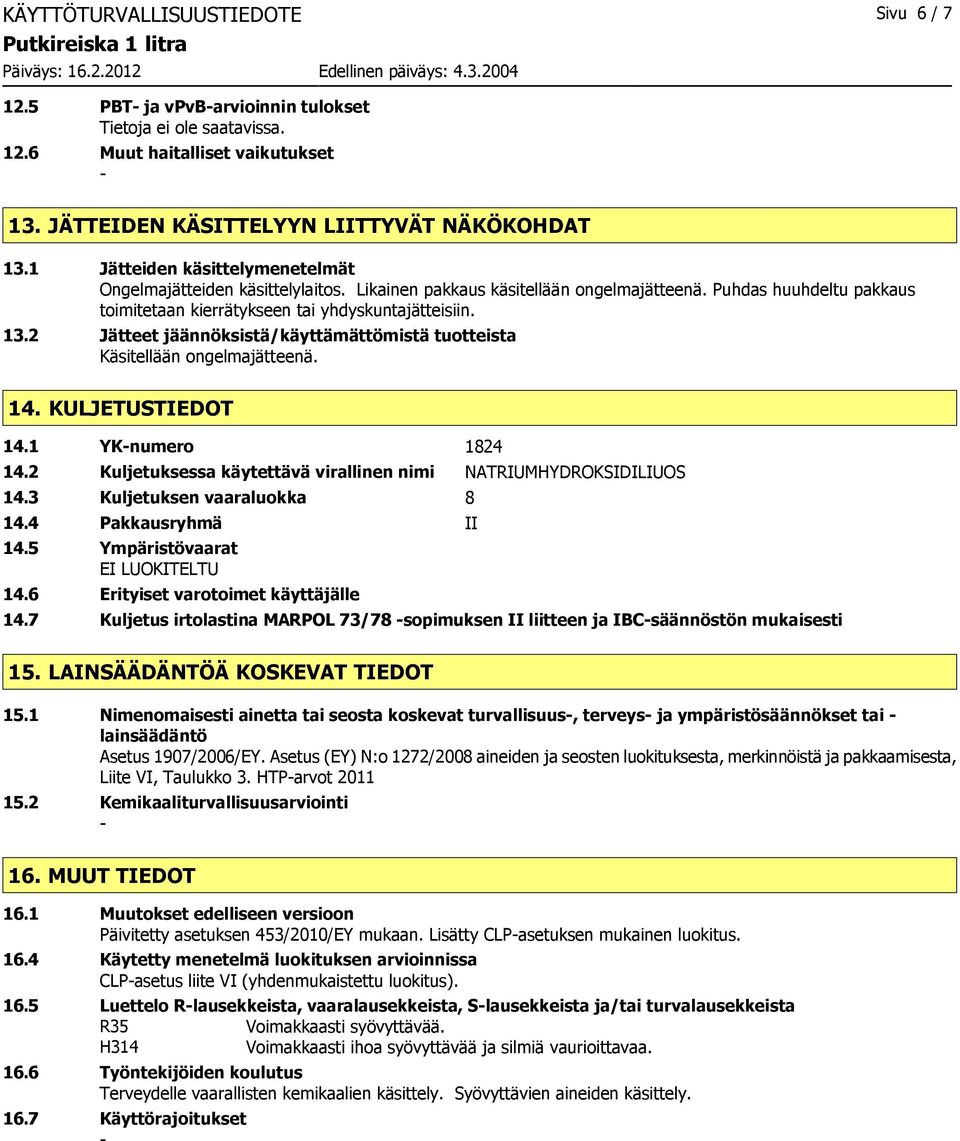 KÄYTTÖTURVALLISUUSTIEDOTE Sivu 6 / 7
Putkireiska 1 litra
Päiväys: 16.2.2012 Edellinen päiväys: 4.3.2004

12.5 PBT- ja vPvB-arvioinnin tulokset
Tietoja ei ole saatavissa.

12.6 Muut haitalliset vaikutukset
-

13. JÄTTEIDEN KÄSITTELYYN LIITTYVÄT NÄKÖKOHDAT

13.1 Jätteiden käsittelymenetelmät
Ongelmajätteiden käsittelylaitos. Likainen pakkaus käsitellään ongelmajätteenä. Puhdas huuhdeltu pakkaus toimitetaan kierrätykseen tai yhdyskuntajätteisiin.

13.2 Jätteet jäännöksistä/käyttämättömistä tuotteista
Käsitellään ongelmajätteenä.

14. KULJETUSTIEDOT

14.1 YK-numero 1824
14.2 Kuljetuksessa käytettävä virallinen nimi NATRIUMHYDROKSIDILIUOS
14.3 Kuljetuksen vaaraluokka 8
14.4 Pakkausryhmä II
14.5 Ympäristövaarat
EI LUOKITELTU
14.6 Erityiset varotoimet käyttäjälle
14.7 Kuljetus irtolastina MARPOL 73/78 -sopimuksen II liitteen ja IBC-säännöstön mukaisesti

15. LAINSÄÄDÄNTÖÄ KOSKEVAT TIEDOT

15.1 Nimenomaisesti ainetta tai seosta koskevat turvallisuus-, terveys- ja ympäristösäännökset tai -lainsäädäntö
Asetus 1907/2006/EY. Asetus (EY) N:o 1272/2008 aineiden ja seosten luokituksesta, merkinnöistä ja pakkaamisesta, Liite VI, Taulukko 3. HTP-arvot 2011

15.2 Kemikaaliturvallisuusarviointi
-

16. MUUT TIEDOT

16.1 Muutokset edelliseen versioon
Päivitetty asetuksen 453/2010/EY mukaan. Lisätty CLP-asetuksen mukainen luokitus.

16.4 Käytetty menetelmä luokituksen arvioinnissa
CLP-asetus liite VI (yhdenmukaistettu luokitus).

16.5 Luettelo R-lausekkeista, vaaralausekkeista, S-lausekkeista ja/tai turvalausekkeista
R35 Voimakkaasti syövyttävää.
H314 Voimakkaasti ihoa syövyttävää ja silmiä vaurioittavaa.

16.6 Työntekijöiden koulutus
Terveydelle vaarallisten kemikaalien käsittely. Syövyttävien aineiden käsittely.

16.7 Käyttörajoitukset
-